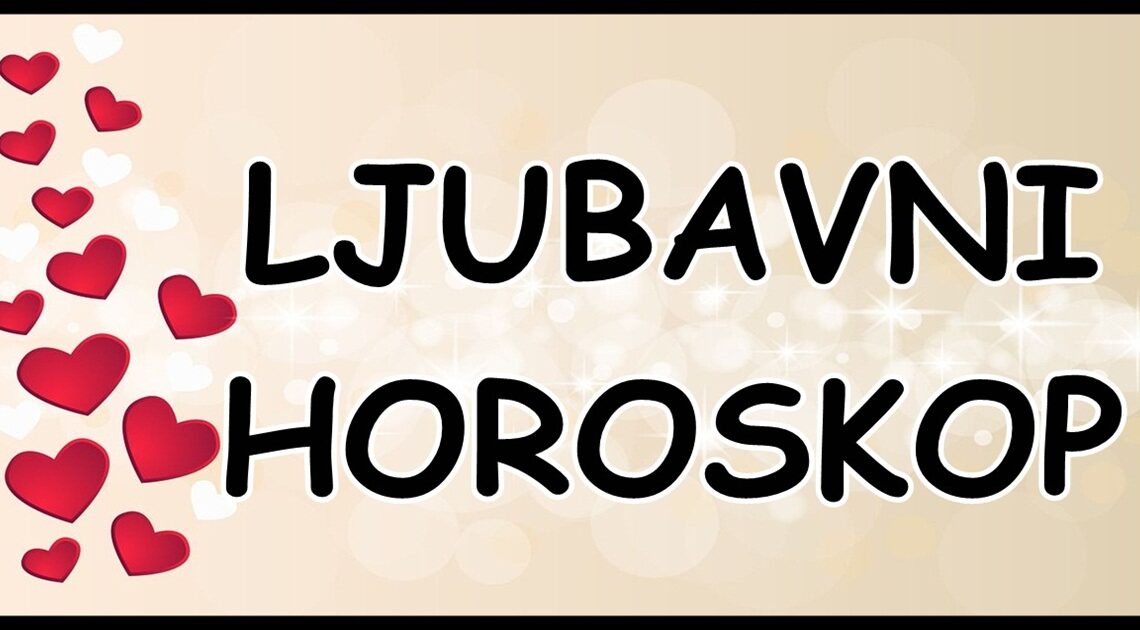 LJUBAVNI
HOROSKOP